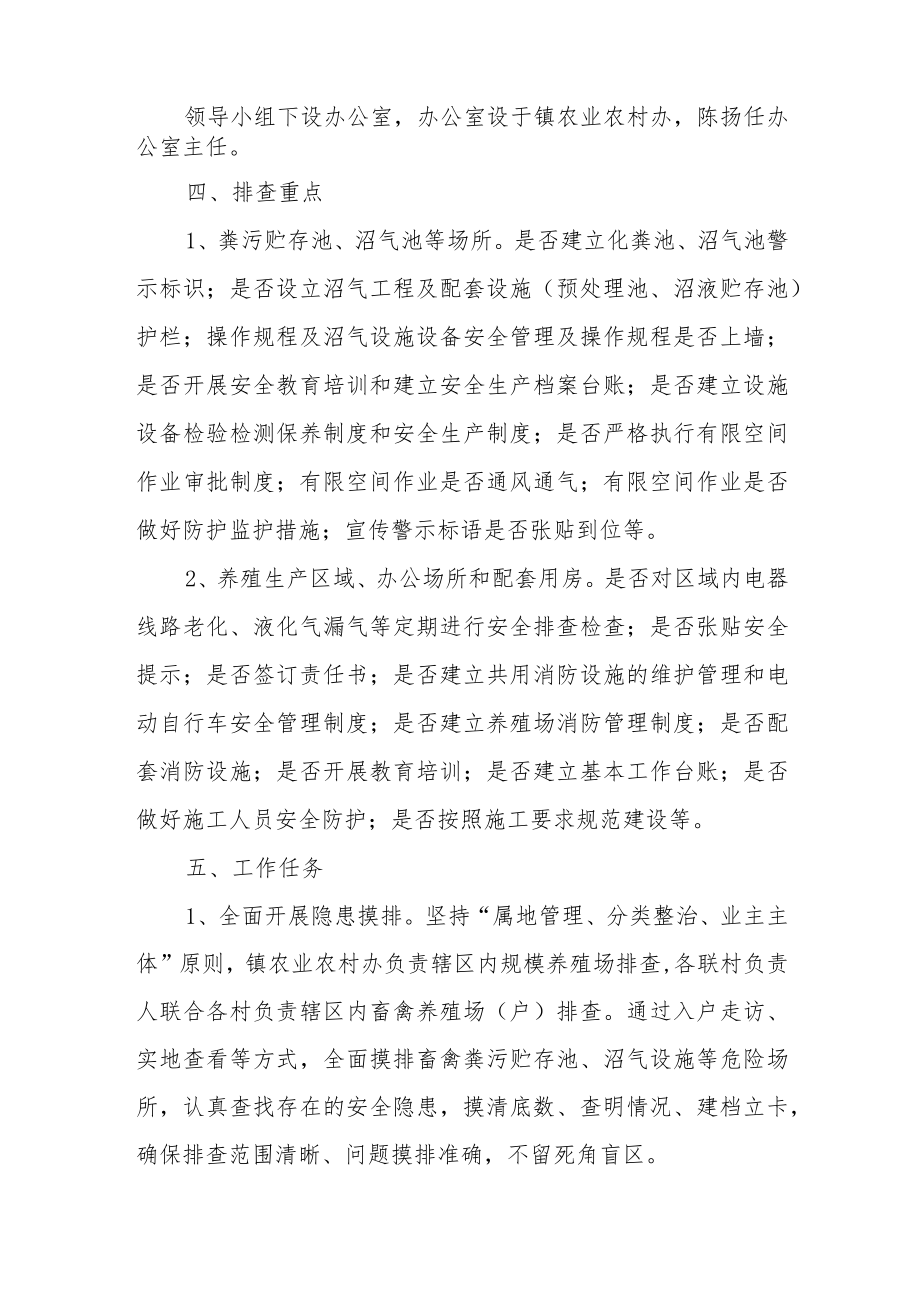 领导小组下设办公室，办公室设于镇农业农村办，陈扬任办公室主任。

四、排查重点

1、粪污贮存池、沼气池等场所。是否建立化粪池、沼气池警示标识；是否设立沼气工程及配套设施（预处理池、沼液贮存池）护栏；操作规程及沼气设施设备安全管理及操作规程是否上墙；是否开展安全教育培训和建立安全生产档案台账；是否建立设施设备检验检测保养制度和安全生产制度；是否严格执行有限空间作业审批制度；有限空间作业是否通风通气；有限空间作业是否做好防护监护措施；宣传警示标语是否张贴到位等。

2、养殖生产区域、办公场所和配套用房。是否对区域内电器线路老化、液化气漏气等定期进行安全排查检查；是否张贴安全提示；是否签订责任书；是否建立共用消防设施的维护管理和电动自行车安全管理制度；是否建立养殖场消防管理制度；是否配套消防设施；是否开展教育培训；是否建立基本工作台账；是否做好施工人员安全防护；是否按照施工要求规范建设等。

五、工作任务

1、全面开展隐患摸排。坚持“属地管理、分类整治、业主主体”原则，镇农业农村办负责辖区内规模养殖场排查,各联村负责人联合各村负责辖区内畜禽养殖场（户）排查。通过入户走访、实地查看等方式，全面摸排畜禽粪污贮存池、沼气设施等危险场所，认真查找存在的安全隐患，摸清底数、查明情况、建档立卡，确保排查范围清晰、问题摸排准确，不留死角盲区。